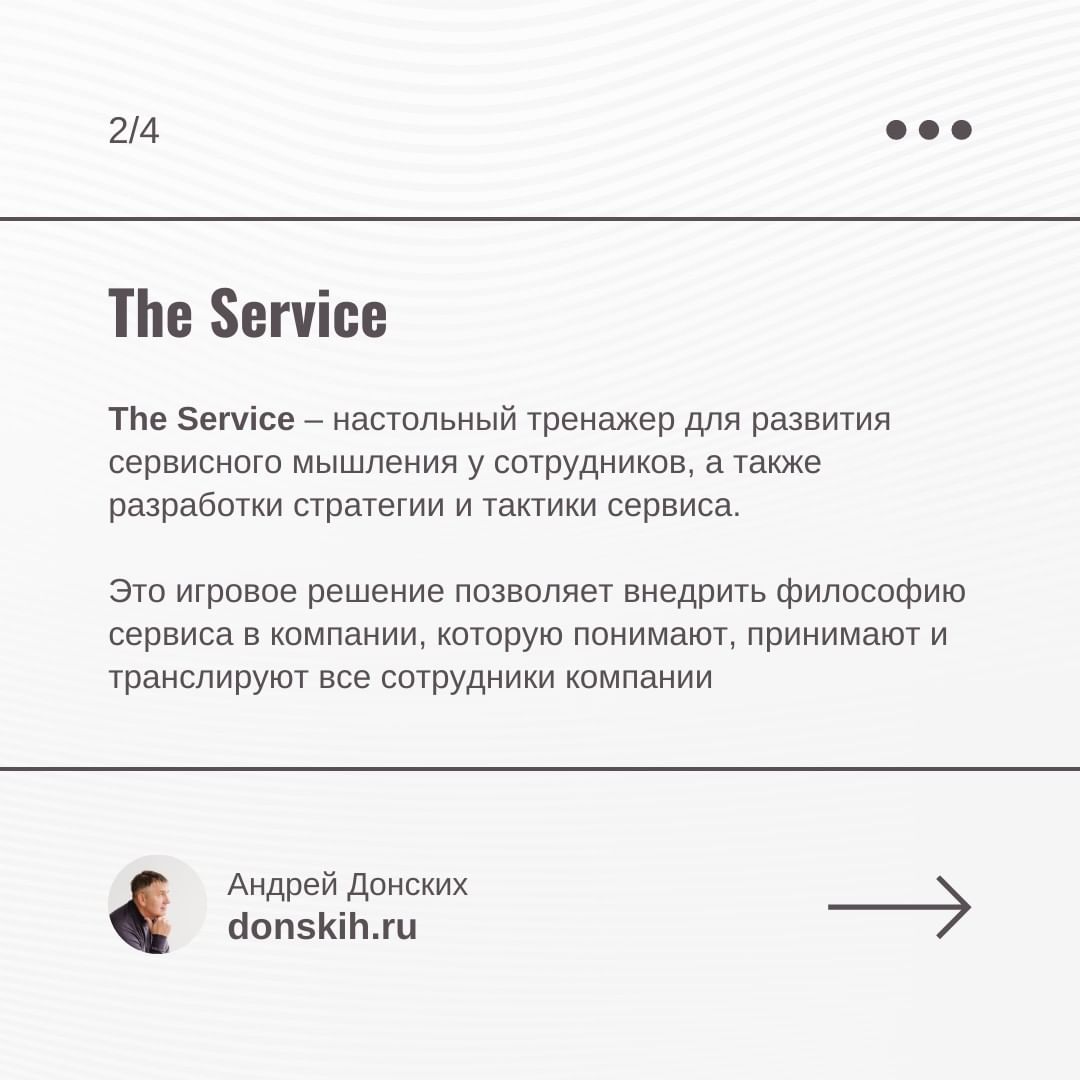 2/4

The Service

The Service – настольный тренажер для развития сервисного мышления у сотрудников, а также разработки стратегии и тактики сервиса.

Это игровое решение позволяет внедрить философию сервиса в компании, которую понимают, принимают и транслируют все сотрудники компании

Андрей Донских
donskih.ru